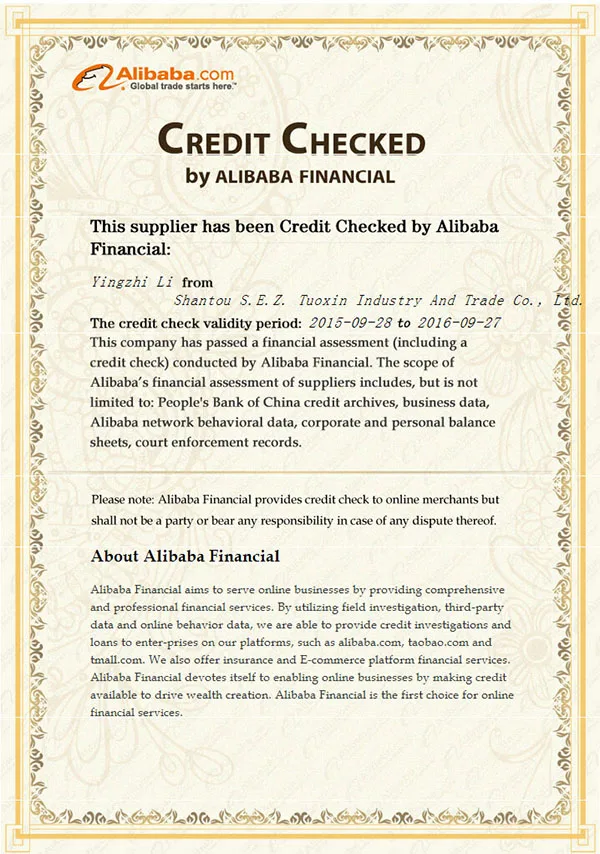 Alibaba.com
Global trade starts here.™

CREDIT CHECKED
by ALIBABA FINANCIAL

This supplier has been Credit Checked by Alibaba Financial:

Yingzhi Li from
Shantou S.E.Z. Tuoxin Industry And Trade Co., Ltd.

The credit check validity period: 2015-09-28 to 2016-09-27
This company has passed a financial assessment (including a credit check) conducted by Alibaba Financial. The scope of Alibaba's financial assessment of suppliers includes, but is not limited to: People's Bank of China credit archives, business data, Alibaba network behavioral data, corporate and personal balance sheets, court enforcement records.

Please note: Alibaba Financial provides credit check to online merchants but shall not be a party or bear any responsibility in case of any dispute thereof.

About Alibaba Financial

Alibaba Financial aims to serve online businesses by providing comprehensive and professional financial services. By utilizing field investigation, third-party data and online behavior data, we are able to provide credit investigations and loans to enter-prises on our platforms, such as alibaba.com, taobao.com and tmall.com. We also offer insurance and E-commerce platform financial services. Alibaba Financial devotes itself to enabling online businesses by making credit available to drive wealth creation. Alibaba Financial is the first choice for online financial services.